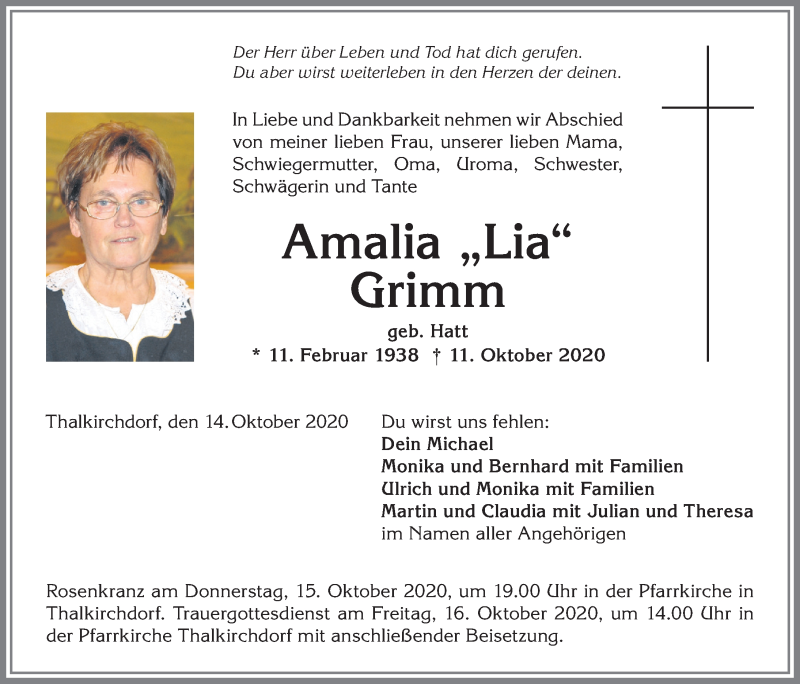 Der Herr über Leben und Tod hat dich gerufen.
Du aber wirst weiterleben in den Herzen der deinen.

In Liebe und Dankbarkeit nehmen wir Abschied von meiner lieben Frau, unserer lieben Mama, Schwiegermutter, Oma, Uroma, Schwester, Schwägerin und Tante

Amalia „Lia“
Grimm

geb. Hatt
* 11. Februar 1938 † 11. Oktober 2020

Thalkirchdorf, den 14. Oktober 2020

Du wirst uns fehlen:
Dein Michael
Monika und Bernhard mit Familien
Ulrich und Monika mit Familien
Martin und Claudia mit Julian und Theresa
im Namen aller Angehörigen

Rosenkranz am Donnerstag, 15. Oktober 2020, um 19.00 Uhr in der Pfarrkirche in Thalkirchdorf. Trauergottesdienst am Freitag, 16. Oktober 2020, um 14.00 Uhr in der Pfarrkirche Thalkirchdorf mit anschließender Beisetzung.